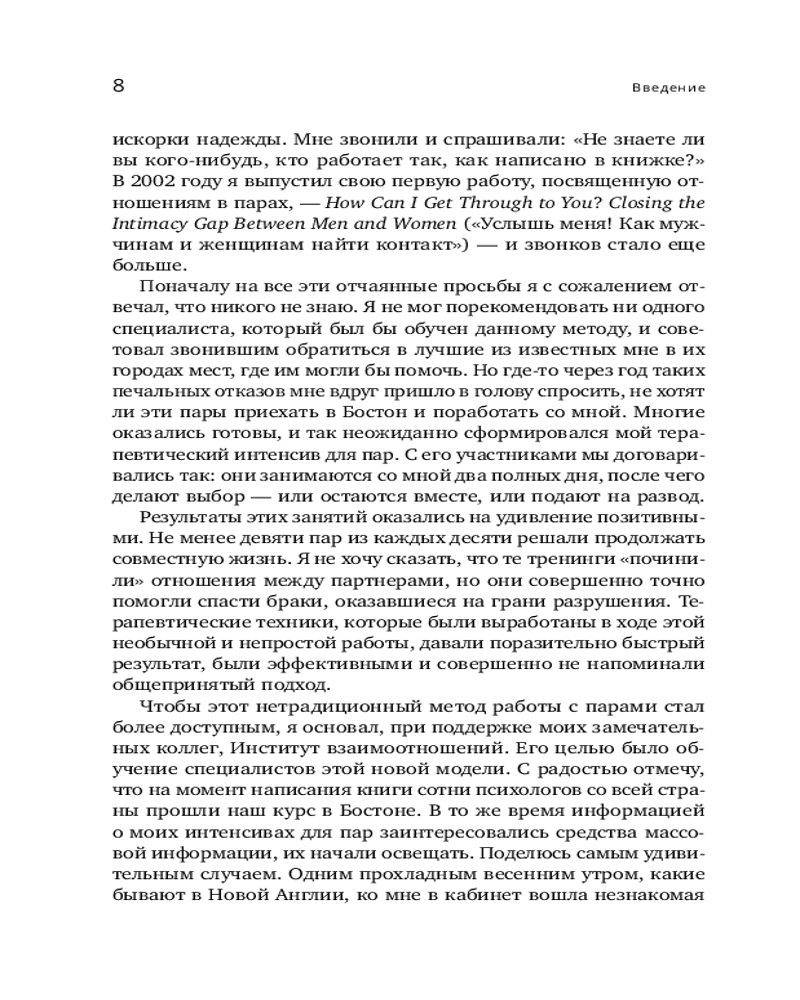 8

Введение

искорки надежды. Мне звонили и спрашивали: «Не знаете ли вы кого-нибудь, кто работает так, как написано в книжке?» В 2002 году я выпустил свою первую работу, посвященную отношениям в парах, — How Can I Get Through to You? Closing the Intimacy Gap Between Men and Women («Услышь меня! Как мужчинам и женщинам найти контакт») — и звонков стало еще больше.

Поначалу на все эти отчаянные просьбы я с сожалением отвечал, что никого не знаю. Я не мог порекомендовать ни одного специалиста, который был бы обучен данному методу, и советовал звонившим обратиться в лучшие из известных мне в их городах мест, где им могли бы помочь. Но где-то через год таких печальных отказов мне вдруг пришло в голову спросить, не хотят ли эти пары приехать в Бостон и поработать со мной. Многие оказались готовы, и так неожиданно сформировался мой терапевтический интенсив для пар. С его участниками мы договаривались так: они занимаются со мной два полных дня, после чего делают выбор — или остаются вместе, или подают на развод.

Результаты этих занятий оказались на удивление позитивными. Не менее девяти пар из каждых десяти решали продолжать совместную жизнь. Я не хочу сказать, что те тренинги «починили» отношения между партнерами, но они совершенно точно помогли спасти браки, оказавшиеся на грани разрушения. Терапевтические техники, которые были выработаны в ходе этой необычной и непростой работы, давали поразительно быстрый результат, были эффективными и совершенно не напоминали общепринятый подход.

Чтобы этот нетрадиционный метод работы с парами стал более доступным, я основал, при поддержке моих замечательных коллег, Институт взаимоотношений. Его целью было обучение специалистов этой новой модели. С радостью отмечу, что на момент написания книги сотни психологов со всей страны прошли наш курс в Бостоне. В то же время информацией о моих интенсивах для пар заинтересовались средства массовой информации, их начали освещать. Поделюсь самым удивительным случаем. Одним прохладным весенним утром, какие бывают в Новой Англии, ко мне в кабинет вошла незнакомая